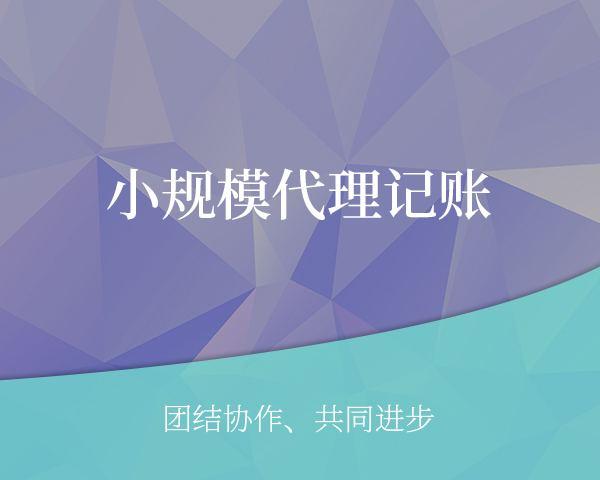 小规模代理记账

团结协作、共同进步